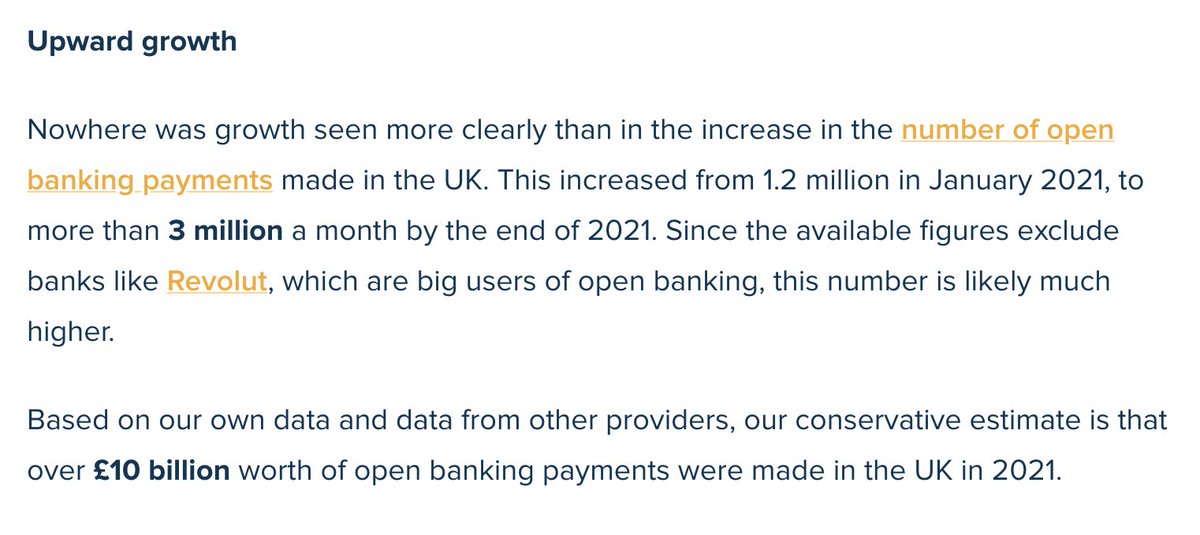 Upward growth

Nowhere was growth seen more clearly than in the increase in the number of open banking payments made in the UK. This increased from 1.2 million in January 2021, to more than 3 million a month by the end of 2021. Since the available figures exclude banks like Revolut, which are big users of open banking, this number is likely much higher.

Based on our own data and data from other providers, our conservative estimate is that over £10 billion worth of open banking payments were made in the UK in 2021.